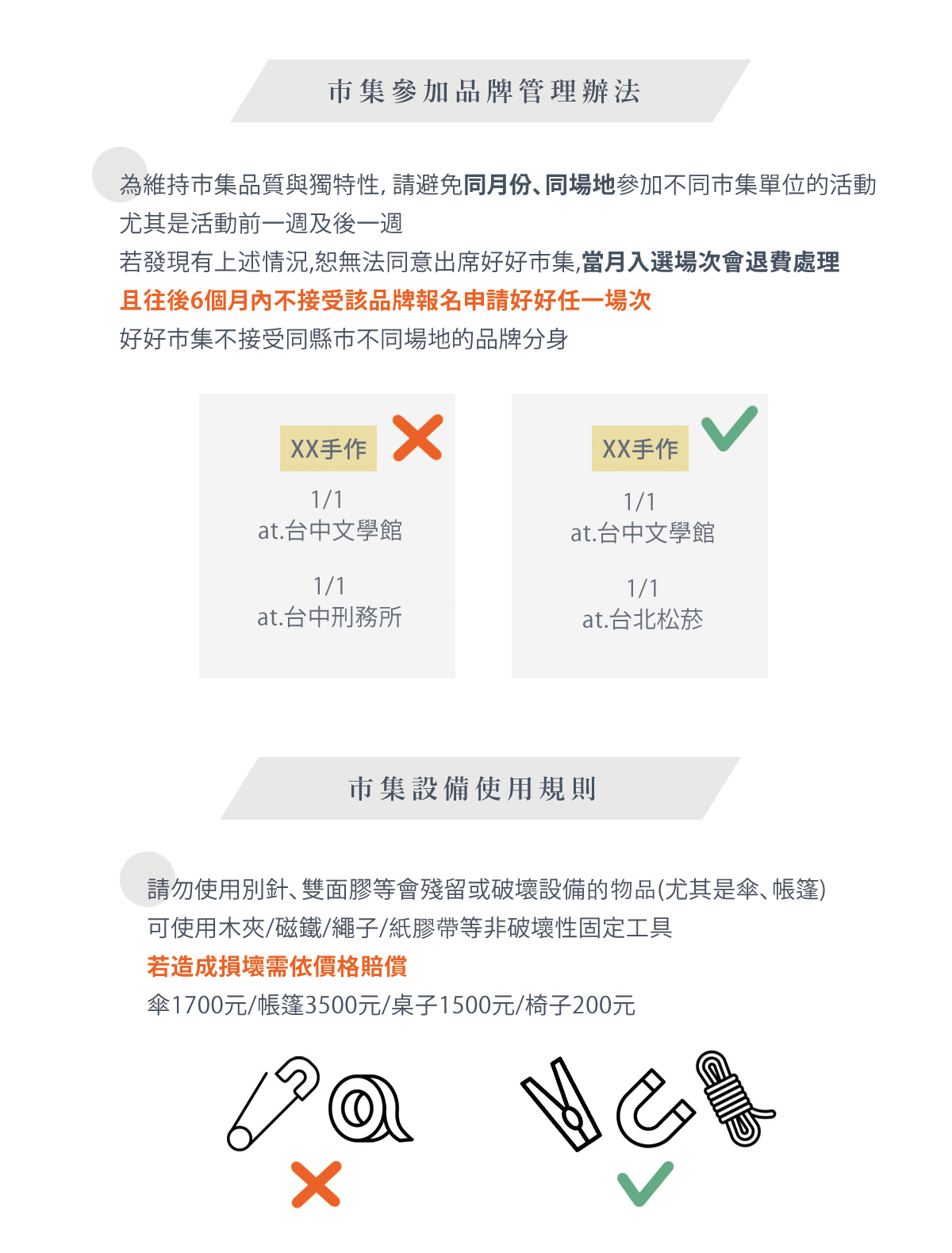 市集參加品牌管理辦法

為維持市集品質與獨特性, 請避免同月份、同場地參加不同市集單位的活動
尤其是活動前一週及後一週
若發現有上述情況,恕無法同意出席好好市集,當月入選場次會退費處理
且往後6個月內不接受該品牌報名申請好好任一場次
好好市集不接受同縣市不同場地的品牌分身

XX手作
1/1
at.台中文學館
1/1
at.台中刑務所

XX手作
1/1
at.台中文學館
1/1
at.台北松菸

市集設備使用規則

請勿使用別針、雙面膠等會殘留或破壞設備的物品(尤其是傘、帳篷)
可使用木夾/磁鐵/繩子/紙膠帶等非破壞性固定工具
若造成損壞需依價格賠償
傘1700元/帳篷3500元/桌子1500元/椅子200元